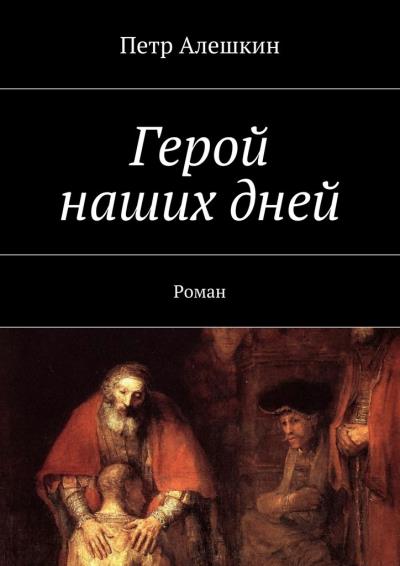 Петр Алешкин

Герой наших дней

Роман